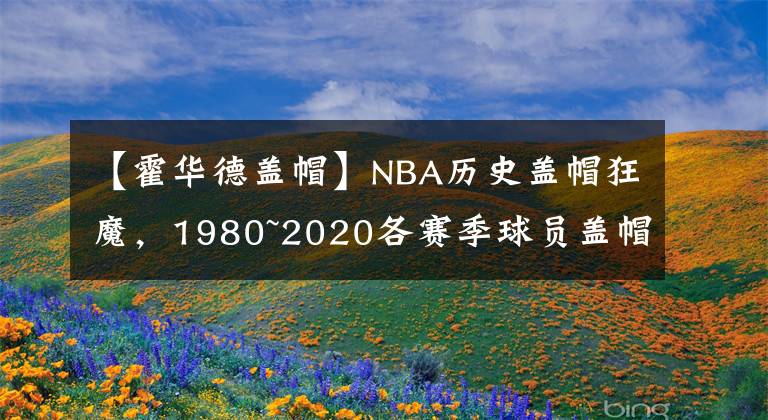 【霍华德盖帽】NBA历史盖帽狂魔，1980~2020各赛季球员盖帽

bing